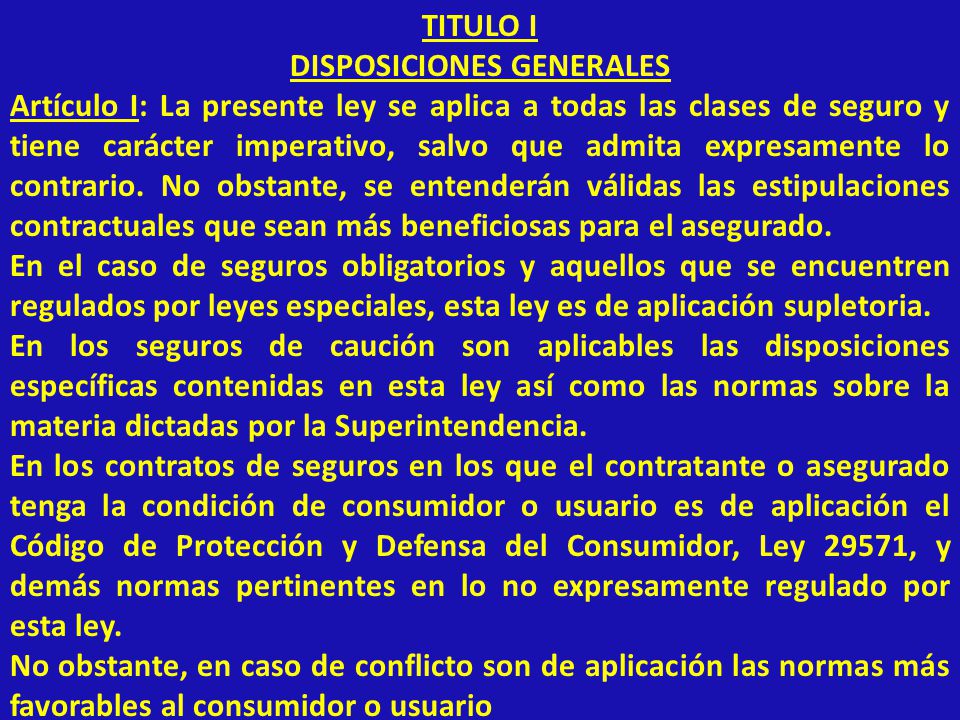 TITULO I
DISPOSICIONES GENERALES

Artículo I: La presente ley se aplica a todas las clases de seguro y tiene carácter imperativo, salvo que admita expresamente lo contrario. No obstante, se entenderán válidas las estipulaciones contractuales que sean más beneficiosas para el asegurado.

En el caso de seguros obligatorios y aquellos que se encuentren regulados por leyes especiales, esta ley es de aplicación supletoria.

En los seguros de caución son aplicables las disposiciones específicas contenidas en esta ley así como las normas sobre la materia dictadas por la Superintendencia.

En los contratos de seguros en los que el contratante o asegurado tenga la condición de consumidor o usuario es de aplicación el Código de Protección y Defensa del Consumidor, Ley 29571, y demás normas pertinentes en lo no expresamente regulado por esta ley.

No obstante, en caso de conflicto son de aplicación las normas más favorables al consumidor o usuario